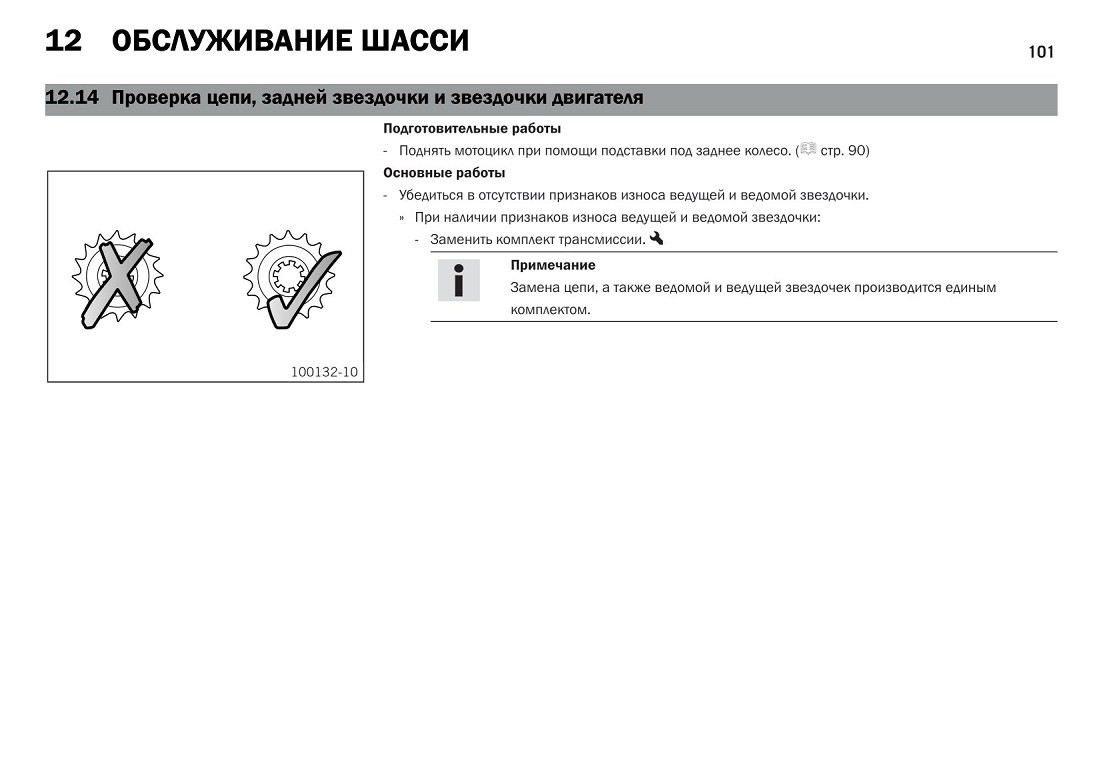 12 ОБСЛУЖИВАНИЕ ШАССИ

101

12.14 Проверка цепи, задней звездочки и звездочки двигателя

100132-10

Подготовительные работы

- Поднять мотоцикл при помощи подставки под заднее колесо. ( стр. 90)

Основные работы

- Убедиться в отсутствии признаков износа ведущей и ведомой звездочки.

» При наличии признаков износа ведущей и ведомой звездочки:

- Заменить комплект трансмиссии.

Примечание

Замена цепи, а также ведомой и ведущей звездочек производится единым комплектом.